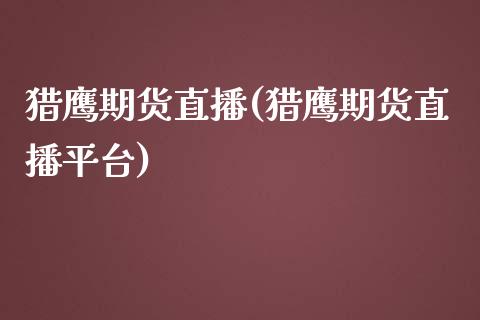 猎鹰期货直播(猎鹰期货直播平台)